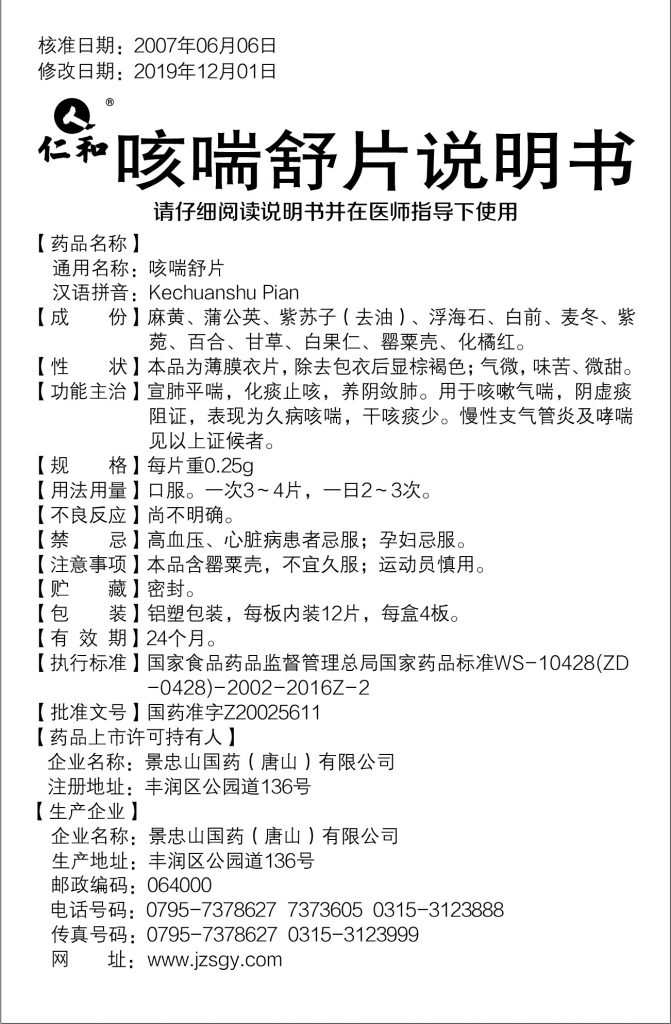 核准日期：2007年06月06日
修改日期：2019年12月01日

仁和®

咳喘舒片说明书

请仔细阅读说明书并在医师指导下使用

【药品名称】
通用名称：咳喘舒片
汉语拼音：Kechuanshu Pian
【成　　份】麻黄、蒲公英、紫苏子（去油）、浮海石、白前、麦冬、紫菀、百合、甘草、白果仁、罂粟壳、化橘红。
【性　　状】本品为薄膜衣片，除去包衣后显棕褐色；气微，味苦、微甜。
【功能主治】宣肺平喘，化痰止咳，养阴敛肺。用于咳嗽气喘，阴虚痰阻证，表现为久病咳喘，干咳痰少。慢性支气管炎及哮喘见以上证候者。
【规　　格】每片重0.25g
【用法用量】口服。一次3～4片，一日2～3次。
【不良反应】尚不明确。
【禁　　忌】高血压、心脏病患者忌服；孕妇忌服。
【注意事项】本品含罂粟壳，不宜久服；运动员慎用。
【贮　　藏】密封。
【包　　装】铝塑包装，每板内装12片，每盒4板。
【有 效 期】24个月。
【执行标准】国家食品药品监督管理总局国家药品标准WS-10428(ZD-0428)-2002-2016Z-2
【批准文号】国药准字Z20025611
【药品上市许可持有人】
企业名称：景忠山国药（唐山）有限公司
注册地址：丰润区公园道136号
【生产企业】
企业名称：景忠山国药（唐山）有限公司
生产地址：丰润区公园道136号
邮政编码：064000
电话号码：0795-7378627　7373605　0315-3123888
传真号码：0795-7378627　0315-3123999
网　　址：www.jzsgy.com